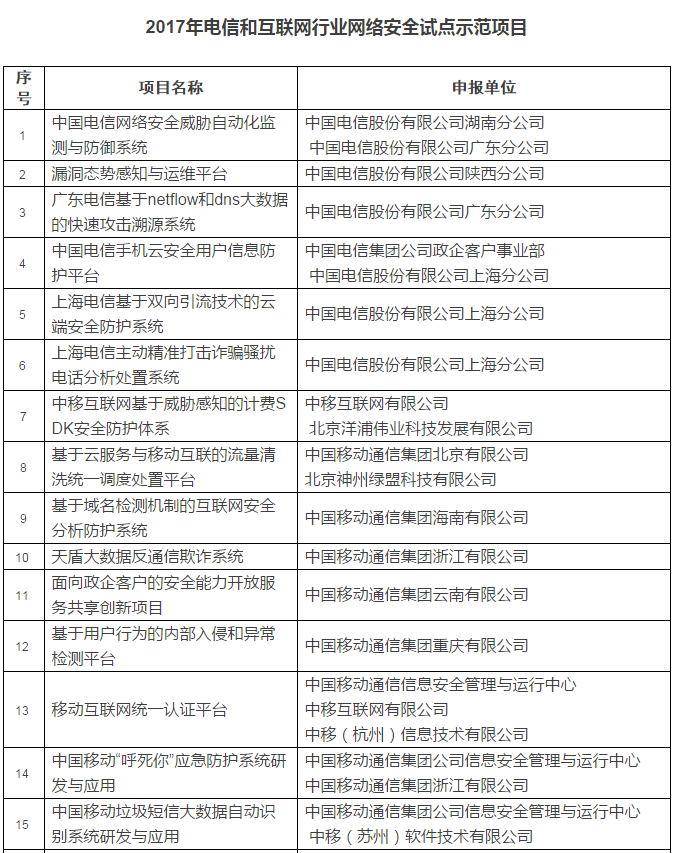 2017年电信和互联网行业网络安全试点示范项目

| 序号 | 项目名称 | 申报单位 |
|---|---|---|
| 1 | 中国电信网络安全威胁自动化监测与防御系统 | 中国电信股份有限公司湖南分公司 中国电信股份有限公司广东分公司 |
| 2 | 漏洞态势感知与运维平台 | 中国电信股份有限公司陕西分公司 |
| 3 | 广东电信基于netflow和dns大数据的快速攻击溯源系统 | 中国电信股份有限公司广东分公司 |
| 4 | 中国电信手机云安全用户信息防护平台 | 中国电信集团公司政企客户事业部 中国电信股份有限公司上海分公司 |
| 5 | 上海电信基于双向引流技术的云端安全防护系统 | 中国电信股份有限公司上海分公司 |
| 6 | 上海电信主动精准打击诈骗骚扰电话分析处置系统 | 中国电信股份有限公司上海分公司 |
| 7 | 中移互联网基于威胁感知的计费SDK安全防护体系 | 中移互联网有限公司 北京洋浦伟业科技发展有限公司 |
| 8 | 基于云服务与移动互联的流量清洗统一调度处置平台 | 中国移动通信集团北京有限公司 北京神州绿盟科技有限公司 |
| 9 | 基于域名检测机制的互联网安全分析防护系统 | 中国移动通信集团海南有限公司 |
| 10 | 天盾大数据反通信欺诈系统 | 中国移动通信集团浙江有限公司 |
| 11 | 面向政企客户的安全能力开放服务共享创新项目 | 中国移动通信集团云南有限公司 |
| 12 | 基于用户行为的内部入侵和异常检测平台 | 中国移动通信集团重庆有限公司 |
| 13 | 移动互联网统一认证平台 | 中国移动通信信息安全管理与运行中心 中移互联网有限公司 中移（杭州）信息技术有限公司 |
| 14 | 中国移动“呼死你”应急防护系统研发与应用 | 中国移动通信集团公司信息安全管理与运行中心 中国移动通信集团浙江有限公司 |
| 15 | 中国移动垃圾短信大数据自动识别系统研发与应用 | 中国移动通信集团公司信息安全管理与运行中心 中移（苏州）软件技术有限公司 |